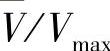 $V/V_{\max}$